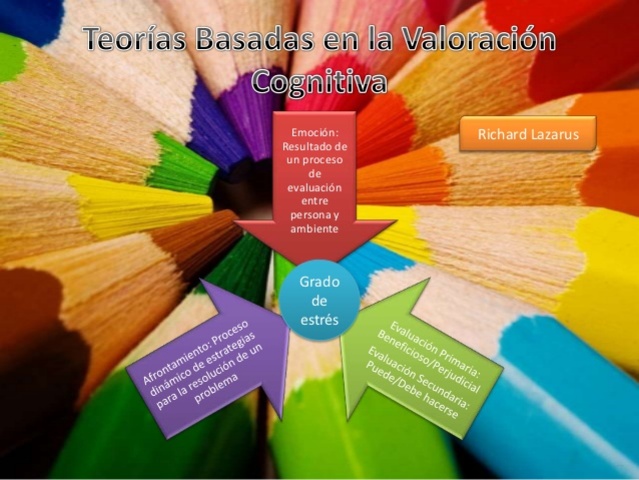 Teorías Basadas en la Valoración Cognitiva

Richard Lazarus

Emoción: Resultado de un proceso de evaluación entre persona y ambiente

Grado de estrés

Afrontamiento: Proceso dinámico de estrategias para la resolución de un problema

Evaluación Primaria: Beneficioso/Perjudicial
Evaluación Secundaria: Puede/Debe hacerse